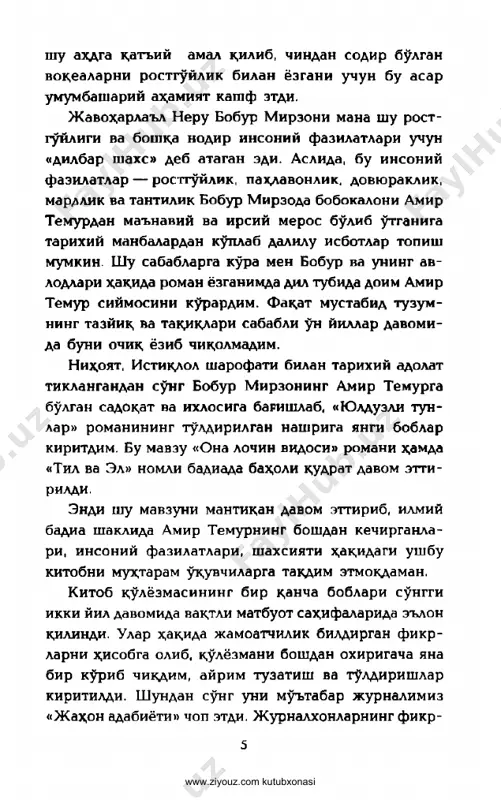 шу аҳдга қатъий амал қилиб, чиндан содир бўлган воқеаларни ростгўйлик билан ёзгани учун бу асар умумбашарий аҳамият кашф этди.

Жавоҳарлаъл Неру Бобур Мирзони мана шу ростгўйлиги ва бошқа нодир инсоний фазилатлари учун «дилбар шахс» деб атаган эди. Аслида, бу инсоний фазилатлар — ростгўйлик, паҳлавонлик, довюраклик, мардлик ва тантилик Бобур Мирзода бобокалони Амир Темурдан маънавий ва ирсий мерос бўлиб ўтганига тарихий манбалардан кўплаб далилу исботлар топиш мумкин. Шу сабабларга кўра мен Бобур ва унинг авлодлари ҳақида роман ёзганимда дил тубида доим Амир Темур сиймосини кўрардим. Фақат мустабид тузумнинг тазйиқ ва тақиқлари сабабли ўн йиллар давомида буни очиқ ёзиб чиқолмадим.

Ниҳоят, Истиқлол шарофати билан тарихий адолат тиклангандан сўнг Бобур Мирзонинг Амир Темурга бўлган садоқат ва ихлосига бағишлаб, «Юлдузли тунлар» романининг тўлдирилган нашрига янги боблар киритдим. Бу мавзу «Она лочин видоси» романи ҳамда «Тил ва Эл» номли бадиада баҳоли қудрат давом эттирилди.

Энди шу мавзуни мантиқан давом эттириб, илмий бадиа шаклида Амир Темурнинг бошдан кечирганлари, инсоний фазилатлари, шахсияти ҳақидаги ушбу китобни муҳтарам ўқувчиларга тақдим этмоқдаман.

Китоб қўлёзмасининг бир қанча боблари сўнгги икки йил давомида вақтли матбуот саҳифаларида эълон қилинди. Улар ҳақида жамоатчилик билдирган фикрларни ҳисобга олиб, қўлёзмани бошдан охиригача яна бир кўриб чиқдим, айрим тузатиш ва тўлдиришлар киритилди. Шундан сўнг уни мўътабар журналимиз «Жаҳон адабиёти» чоп этди. Журналхонларнинг фикр-

5

www.ziyouz.com kutubxonasi